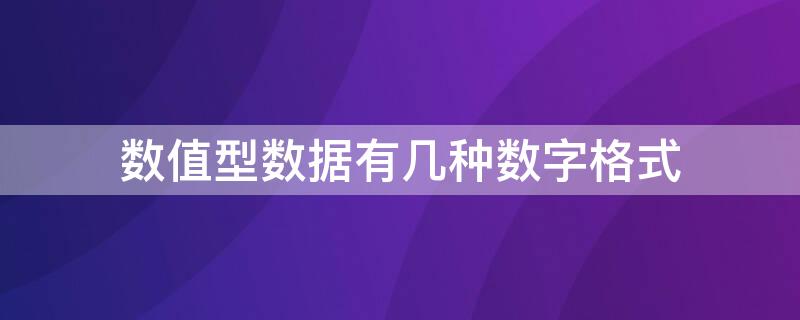 数值型数据有几种数字格式